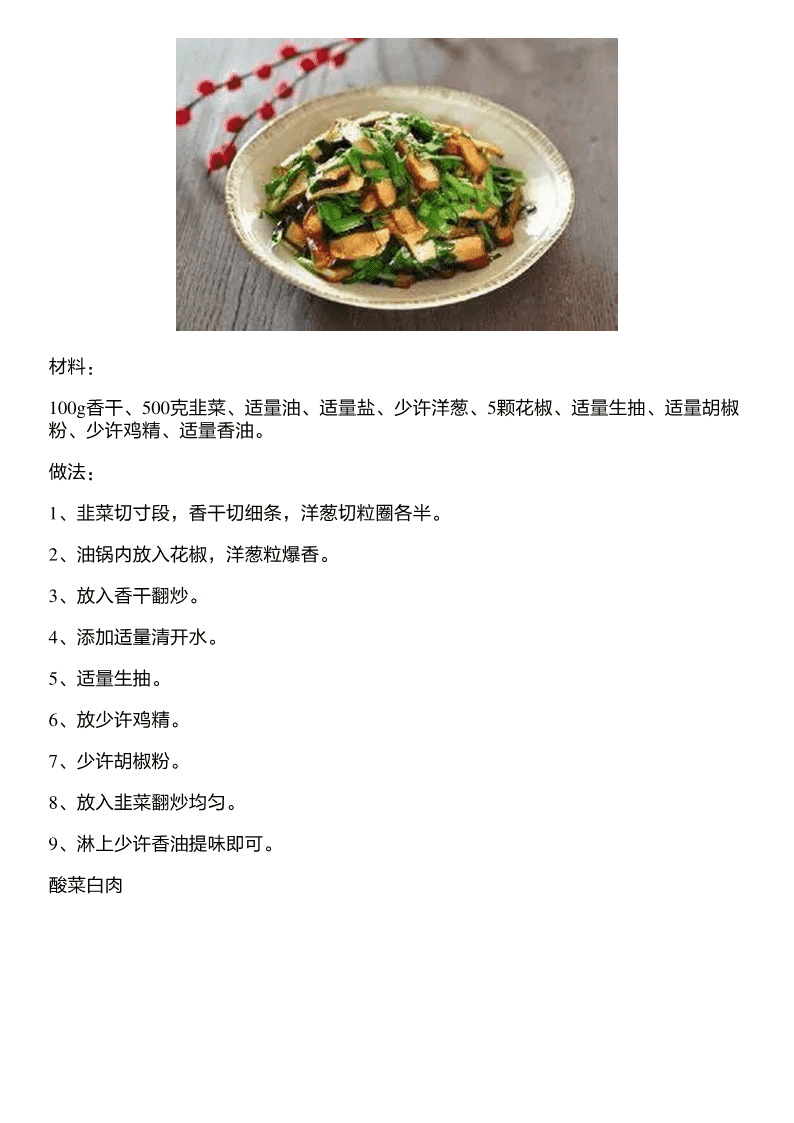 材料：

100g香干、500克韭菜、适量油、适量盐、少许洋葱、5颗花椒、适量生抽、适量胡椒粉、少许鸡精、适量香油。

做法：

1、韭菜切寸段，香干切细条，洋葱切粒圈各半。

2、油锅内放入花椒，洋葱粒爆香。

3、放入香干翻炒。

4、添加适量清开水。

5、适量生抽。

6、放少许鸡精。

7、少许胡椒粉。

8、放入韭菜翻炒均匀。

9、淋上少许香油提味即可。

酸菜白肉